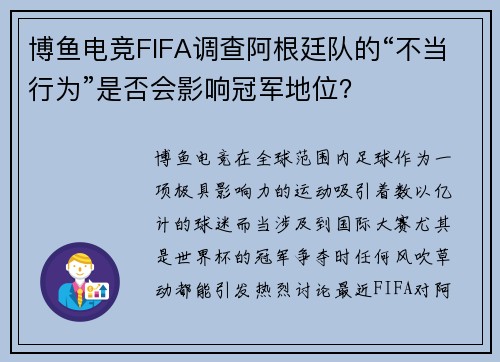 博鱼电竞FIFA调查阿根廷队的“不当行为”是否会影响冠军地位?

博鱼电竞在全球范围内足球作为一项极具影响力的运动吸引着数以亿计的球迷而当涉及到国际大赛尤其是世界杯的冠军争夺时任何风吹草动都能引发热烈讨论最近FIFA对阿